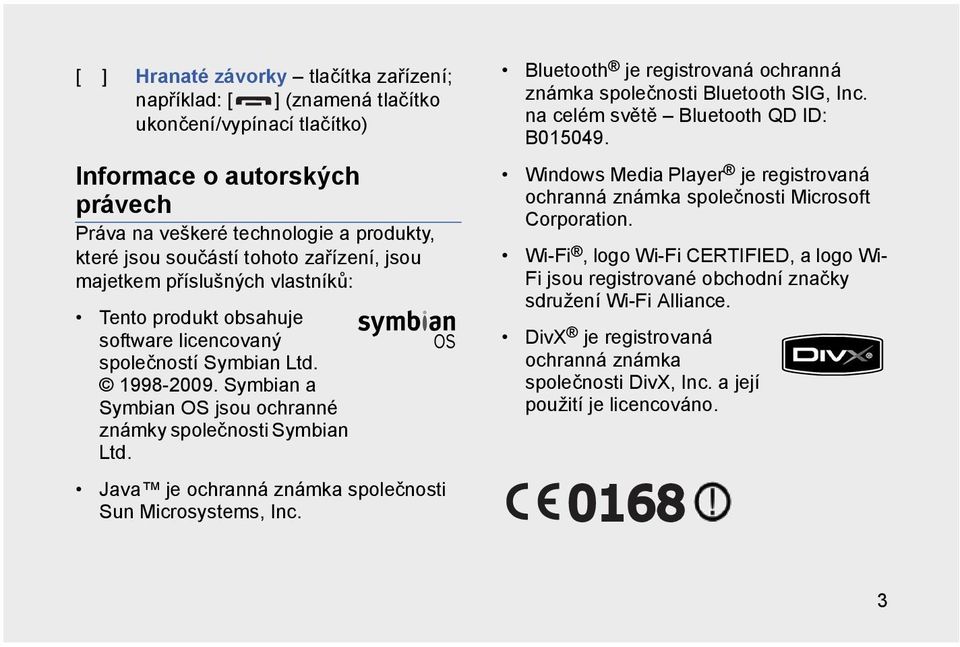 [ ] Hranaté závorky – tlačítka zařízení; například: [ ] (znamená tlačítko ukončení/vypínací tlačítko)

Informace o autorských právech

Práva na veškeré technologie a produkty, které jsou součástí tohoto zařízení, jsou majetkem příslušných vlastníků:

• Tento produkt obsahuje software licencovaný společností Symbian Ltd. © 1998-2009. Symbian a Symbian OS jsou ochranné známky společnosti Symbian Ltd.

symbian OS

• Java™ je ochranná známka společnosti Sun Microsystems, Inc.

• Bluetooth® je registrovaná ochranná známka společnosti Bluetooth SIG, Inc. na celém světě – Bluetooth QD ID: B015049.

• Windows Media Player® je registrovaná ochranná známka společnosti Microsoft Corporation.

• Wi-Fi®, logo Wi-Fi CERTIFIED, a logo Wi-Fi jsou registrované obchodní značky sdružení Wi-Fi Alliance.

• DivX® je registrovaná ochranná známka společnosti DivX, Inc. a její použití je licencováno.

DIVX

CE0168

3